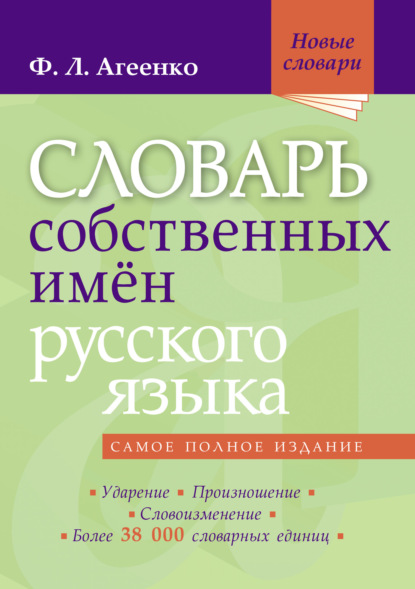 Ф. Л. Агеенко

Новые словари

СЛОВАРЬ собственных имён русского языка

САМОЕ ПОЛНОЕ ИЗДАНИЕ

▪ Ударение ▪ Произношение ▪
▪ Словоизменение ▪
▪ Более 38 000 словарных единиц ▪